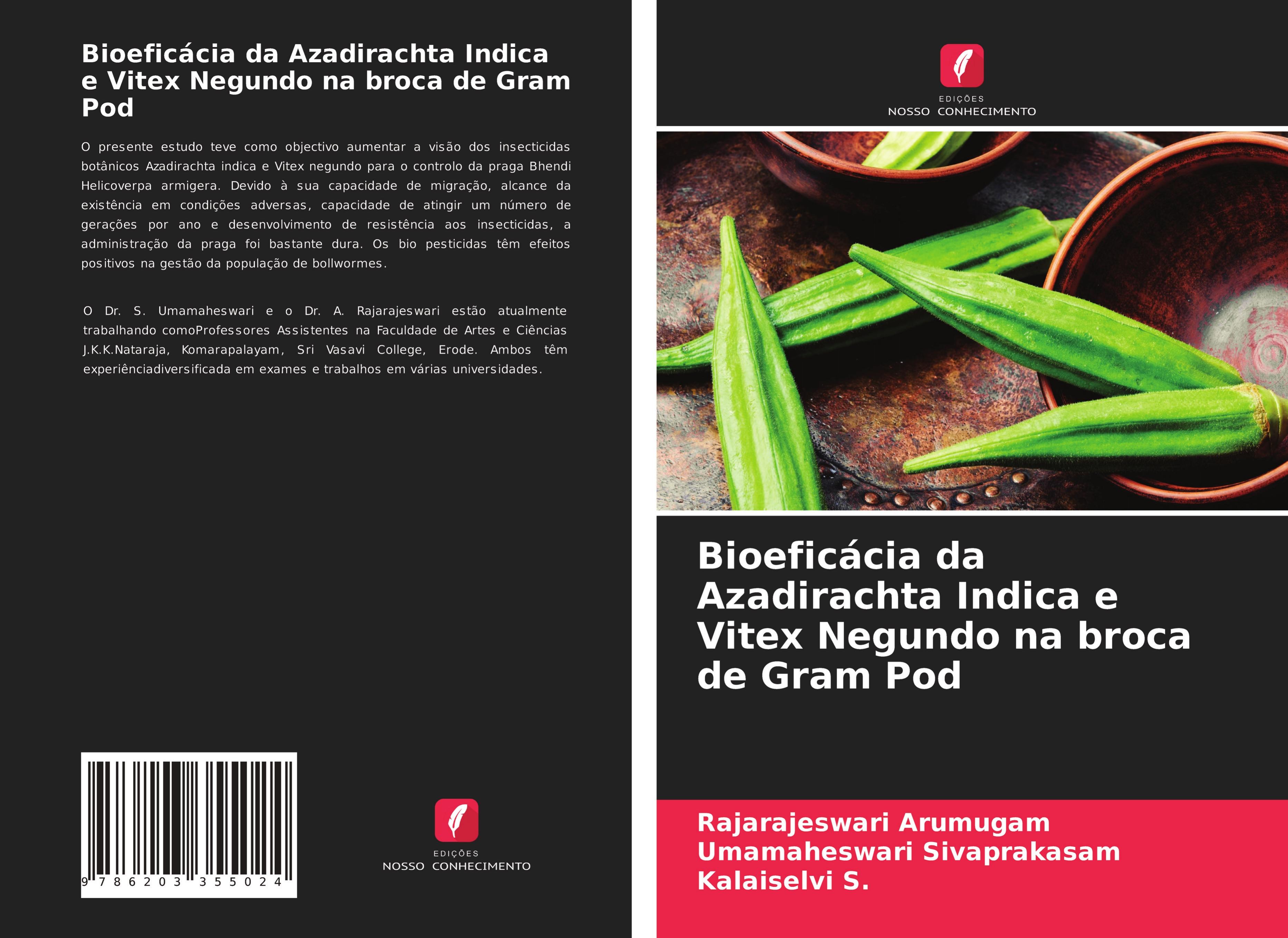 Bioeficácia da Azadirachta Indica e Vitex Negundo na broca de Gram Pod

O presente estudo teve como objectivo aumentar a visão dos insecticidas botânicos Azadirachta indica e Vitex negundo para o controlo da praga Bhendi Helicoverpa armigera. Devido à sua capacidade de migração, alcance da existência em condições adversas, capacidade de atingir um número de gerações por ano e desenvolvimento de resistência aos insecticidas, a administração da praga foi bastante dura. Os bio pesticidas têm efeitos positivos na gestão da população de bollwormes.

O Dr. S. Umamaheswari e o Dr. A. Rajarajeswari estão atualmente trabalhando comoProfessores Assistentes na Faculdade de Artes e Ciências J.K.K.Nataraja, Komarapalayam, Sri Vasavi College, Erode. Ambos têm experiênciadiversificada em exames e trabalhos em várias universidades.

9 786203 355024

EDIÇÕES
NOSSO CONHECIMENTO

EDIÇÕES
NOSSO CONHECIMENTO

Bioeficácia da Azadirachta Indica e Vitex Negundo na broca de Gram Pod

Rajarajeswari Arumugam
Umamaheswari Sivaprakasam
Kalaiselvi S.